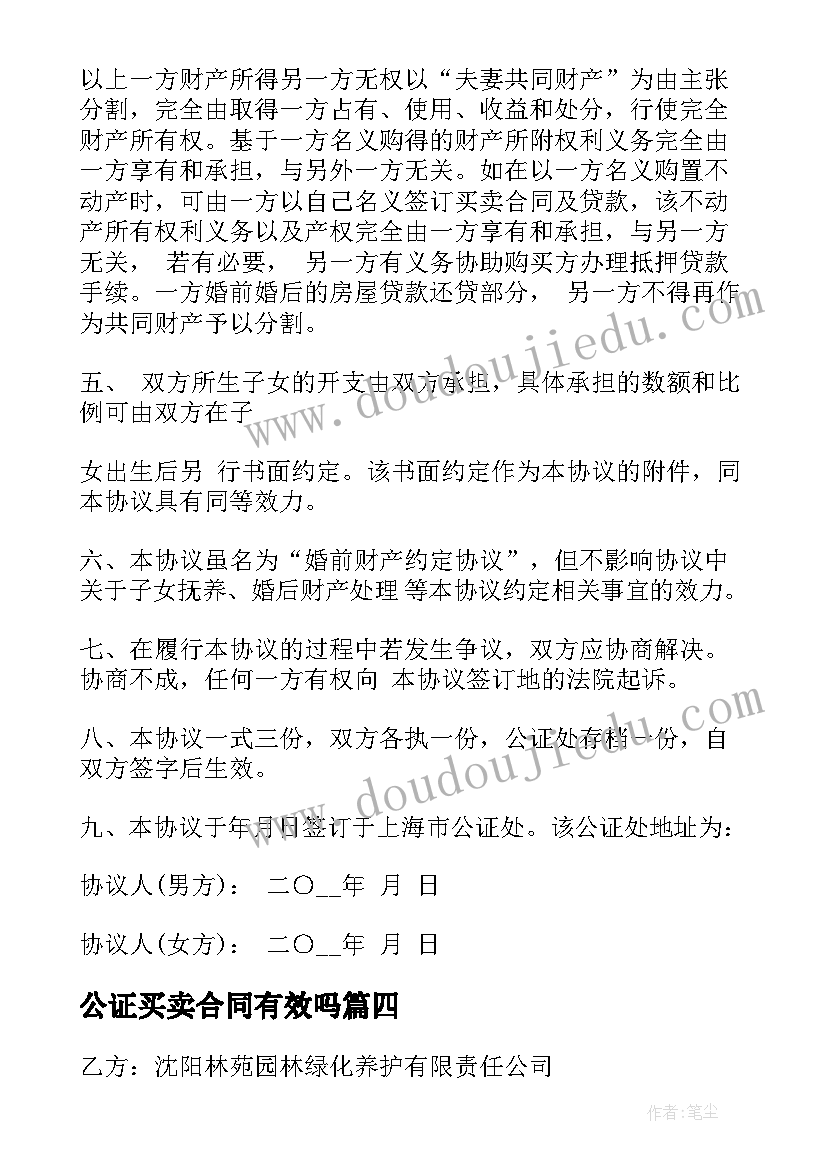 以上一方财产所得另一方无权以“夫妻共同财产”为由主张分割，完全由取得一方占有、使用、收益和处分，行使完全财产所有权。基于一方名义购得的财产所附权利义务完全由一方享有和承担，与另外一方无关。如在以一方名义购置不动产时，可由一方以自己名义签订买卖合同及贷款，该不动产所有权利义务以及产权完全由一方享有和承担，与另一方无关， 若有必要， 另一方有义务协助购买方办理抵押贷款手续。一方婚前婚后的房屋贷款还贷部分， 另一方不得再作为共同财产予以分割。

五、 双方所生子女的开支由双方承担，具体承担的数额和比例可由双方在子

女出生后另 行书面约定。该书面约定作为本协议的附件，同本协议具有同等效力。

六、本协议虽名为“婚前财产约定协议”，但不影响协议中关于子女抚养、婚后财产处理 等本协议约定相关事宜的效力。

七、在履行本协议的过程中若发生争议，双方应协商解决。协商不成，任何一方有权向 本协议签订地的法院起诉。

八、本协议一式三份，双方各执一份，公证处存档一份，自双方签字后生效。

九、本协议于年月日签订于上海市公证处。该公证处地址为：

协议人(男方)： 二〇__年 月 日

协议人(女方)： 二〇__年 月 日

公证买卖合同有效吗篇四

乙方：沈阳林苑园林绿化养护有限责任公司

www.doudoujiedu.com

www.doudoujiedu.com

作者：笔尘